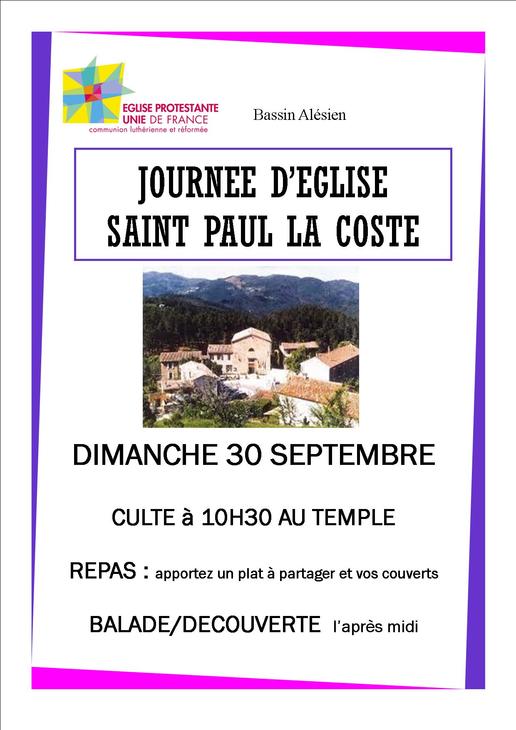 EGLISE PROTESTANTE UNIE DE FRANCE
communion luthérienne et réformée

Bassin Alésien

JOURNEE D'EGLISE
SAINT PAUL LA COSTE

DIMANCHE 30 SEPTEMBRE

CULTE à 10H30 AU TEMPLE

REPAS : apportez un plat à partager et vos couverts

BALADE/DECOUVERTE l'après midi